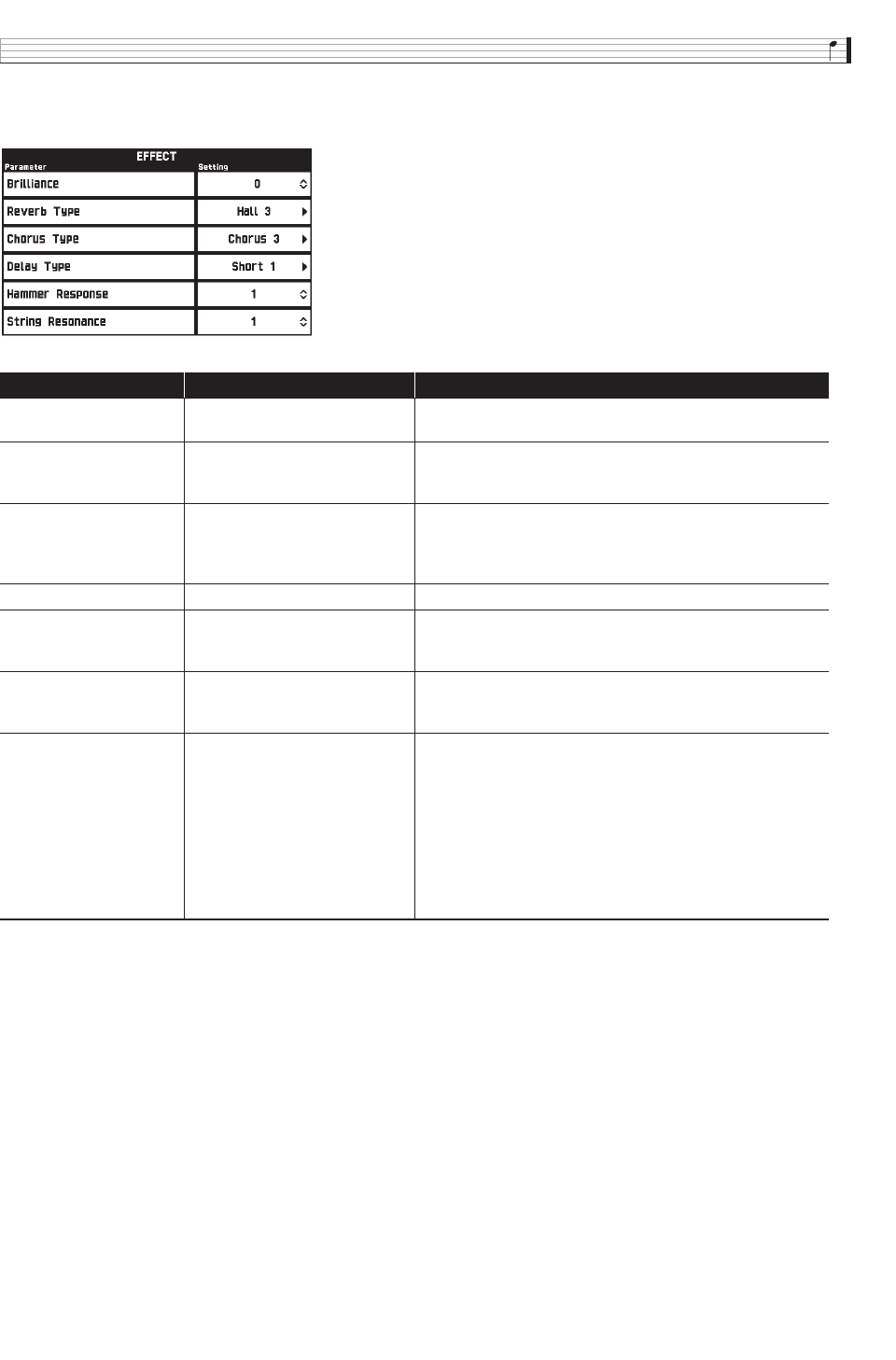 EFFECT

| Parameter | Setting |
|---|---|
| Brilliance | 0 |
| Reverb Type | Hall 3 |
| Chorus Type | Chorus 3 |
| Delay Type | Short 1 |
| Hammer Response | 1 |
| String Resonance | 1 |